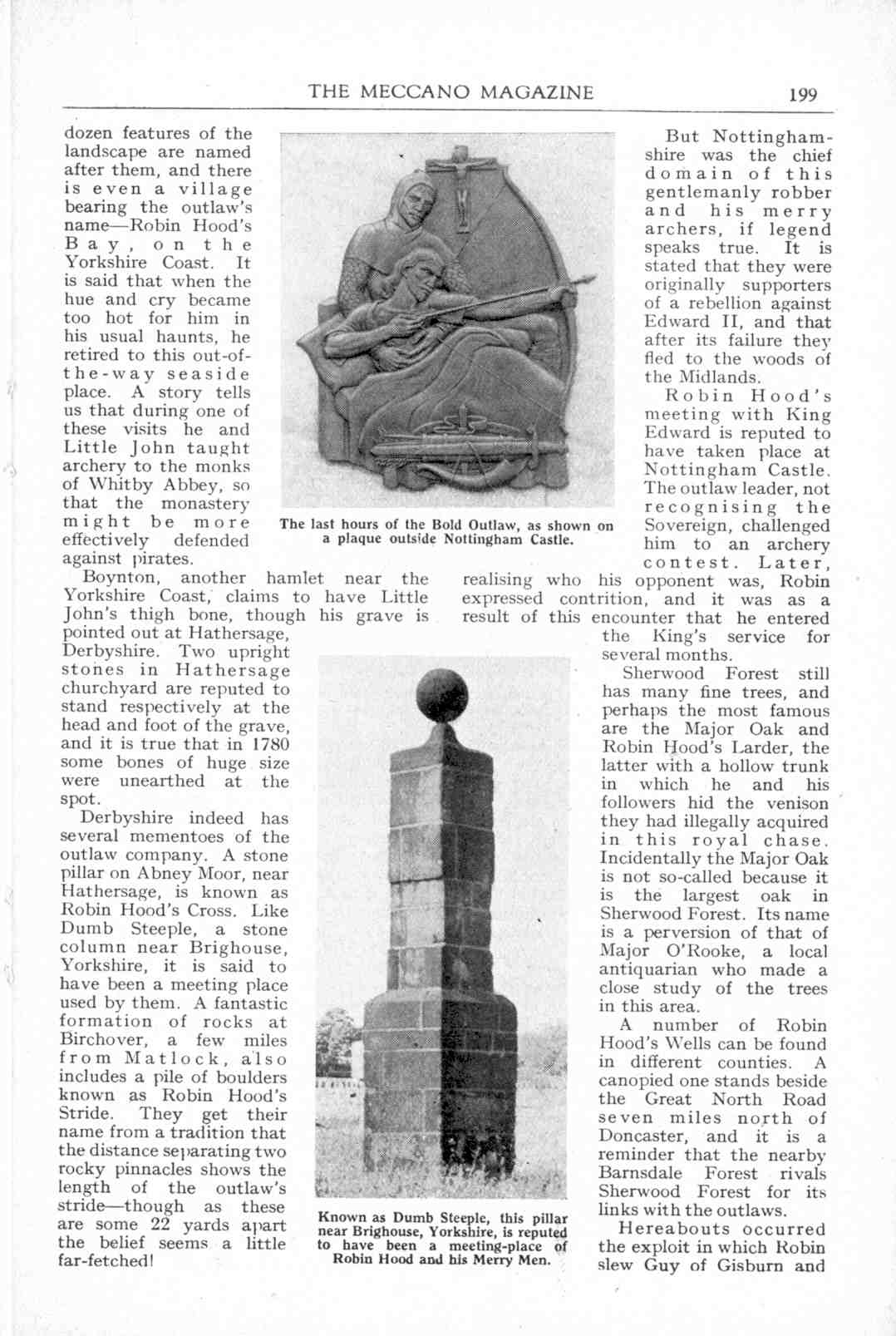 THE MECCANO MAGAZINE 199

dozen features of the landscape are named after them, and there is even a village bearing the outlaw's name—Robin Hood's Bay, on the Yorkshire Coast. It is said that when the hue and cry became too hot for him in his usual haunts, he retired to this out-of-the-way seaside place. A story tells us that during one of these visits he and Little John taught archery to the monks of Whitby Abbey, so that the monastery might be more effectively defended against pirates.

Boynton, another hamlet near the Yorkshire Coast, claims to have Little John's thigh bone, though his grave is pointed out at Hathersage, Derbyshire. Two upright stones in Hathersage churchyard are reputed to stand respectively at the head and foot of the grave, and it is true that in 1780 some bones of huge size were unearthed at the spot.

Derbyshire indeed has several mementoes of the outlaw company. A stone pillar on Abney Moor, near Hathersage, is known as Robin Hood's Cross. Like Dumb Steeple, a stone column near Brighouse, Yorkshire, it is said to have been a meeting place used by them. A fantastic formation of rocks at Birchover, a few miles from Matlock, also includes a pile of boulders known as Robin Hood's Stride. They get their name from a tradition that the distance separating two rocky pinnacles shows the length of the outlaw's stride—though as these are some 22 yards apart the belief seems a little far-fetched!

The last hours of the Bold Outlaw, as shown on a plaque outside Nottingham Castle.

Known as Dumb Steeple, this pillar near Brighouse, Yorkshire, is reputed to have been a meeting-place of Robin Hood and his Merry Men.

But Nottinghamshire was the chief domain of this gentlemanly robber and his merry archers, if legend speaks true. It is stated that they were originally supporters of a rebellion against Edward II, and that after its failure they fled to the woods of the Midlands.

Robin Hood's meeting with King Edward is reputed to have taken place at Nottingham Castle. The outlaw leader, not recognising the Sovereign, challenged him to an archery contest. Later, realising who his opponent was, Robin expressed contrition, and it was as a result of this encounter that he entered the King's service for several months.

Sherwood Forest still has many fine trees, and perhaps the most famous are the Major Oak and Robin Hood's Larder, the latter with a hollow trunk in which he and his followers hid the venison they had illegally acquired in this royal chase. Incidentally the Major Oak is not so-called because it is the largest oak in Sherwood Forest. Its name is a perversion of that of Major O'Rooke, a local antiquarian who made a close study of the trees in this area.

A number of Robin Hood's Wells can be found in different counties. A canopied one stands beside the Great North Road seven miles north of Doncaster, and it is a reminder that the nearby Barnsdale Forest rivals Sherwood Forest for its links with the outlaws.

Hereabouts occurred the exploit in which Robin slew Guy of Gisburn and